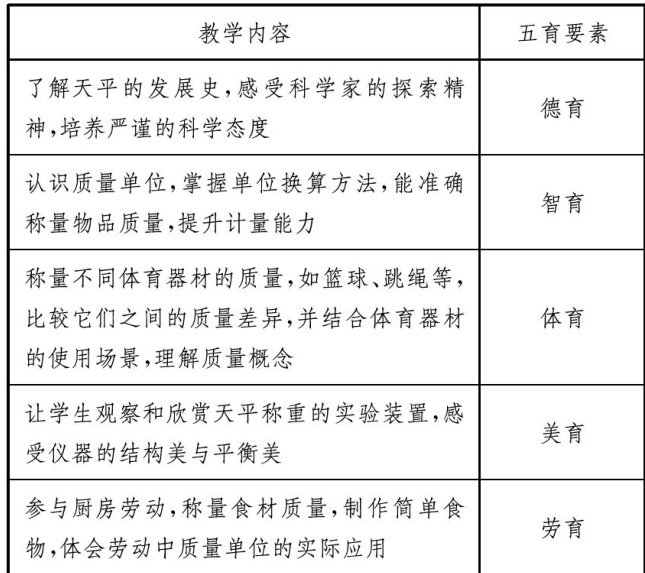 | 教学内容 | 五育要素 |
|---|---|
| 了解天平的发展史,感受科学家的探索精神,培养严谨的科学态度 | 德育 |
| 认识质量单位,掌握单位换算方法,能准确称量物品质量,提升计量能力 | 智育 |
| 称量不同体育器材的质量,如篮球、跳绳等,比较它们之间的质量差异,并结合体育器材的使用场景,理解质量概念 | 体育 |
| 让学生观察和欣赏天平称重的实验装置,感受仪器的结构美与平衡美 | 美育 |
| 参与厨房劳动,称量食材质量,制作简单食物,体会劳动中质量单位的实际应用 | 劳育 |